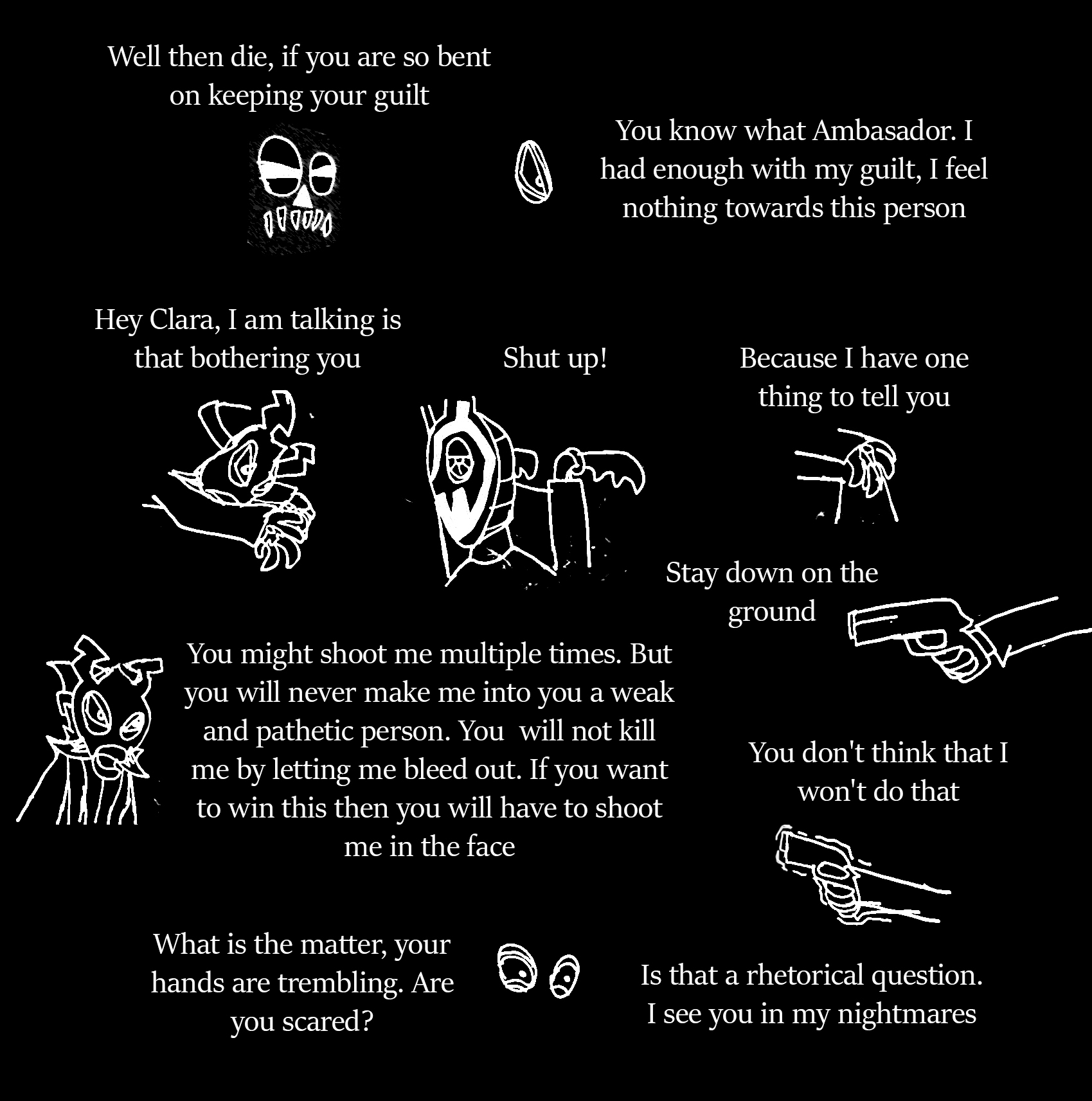 Well then die, if you are so bent on keeping your guilt

You know what Ambasador. I had enough with my guilt, I feel nothing towards this person

Hey Clara, I am talking is that bothering you

Shut up!

Because I have one thing to tell you

Stay down on the ground

You might shoot me multiple times. But you will never make me into you a weak and pathetic person. You will not kill me by letting me bleed out. If you want to win this then you will have to shoot me in the face

You don't think that I won't do that

What is the matter, your hands are trembling. Are you scared?

Is that a rhetorical question. I see you in my nightmares